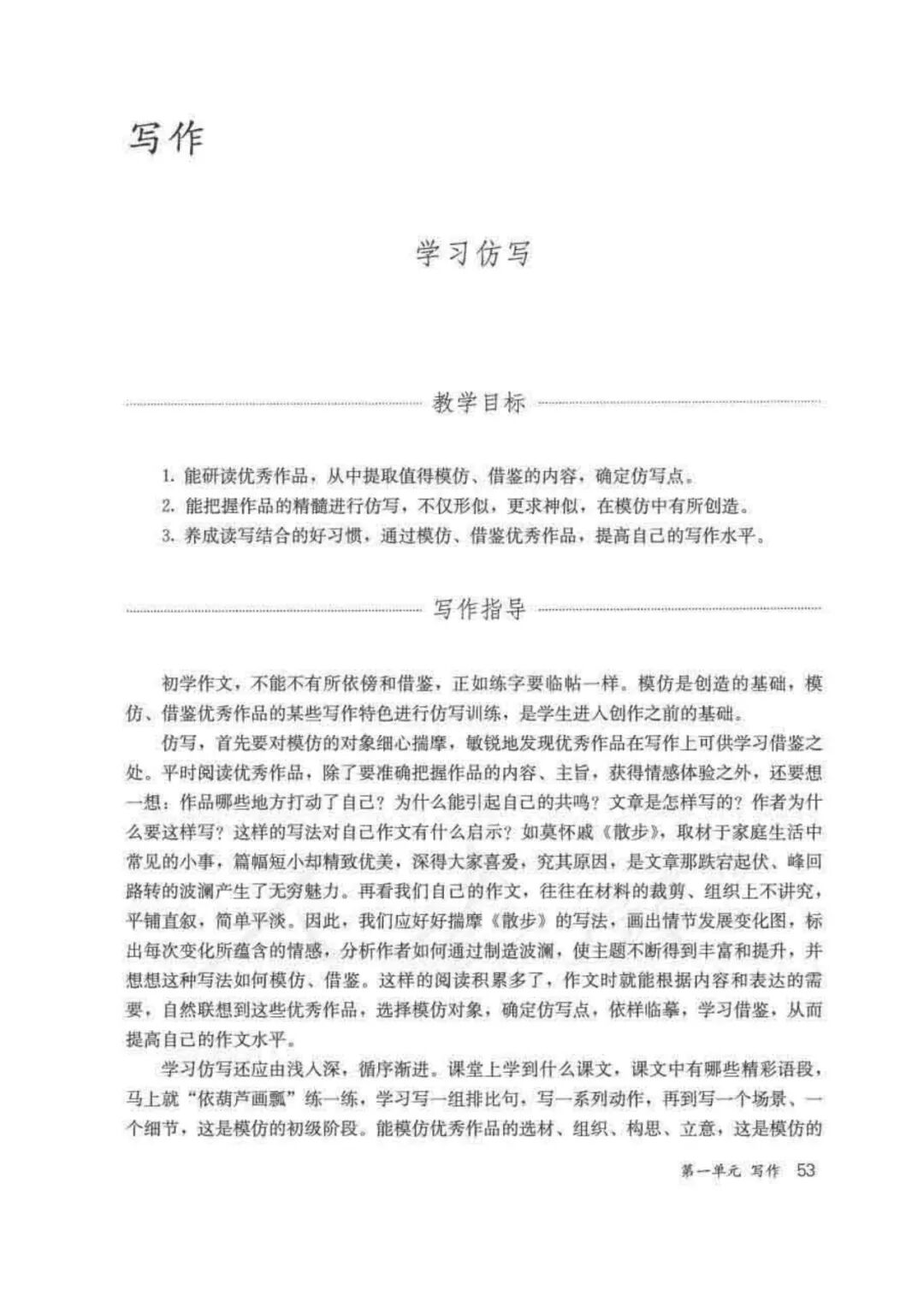 写作

学习仿写

教学目标

1. 能研读优秀作品，从中提取值得模仿、借鉴的内容，确定仿写点。
2. 能把握作品的精髓进行仿写，不仅形似，更求神似，在模仿中有所创造。
3. 养成读写结合的好习惯，通过模仿、借鉴优秀作品，提高自己的写作水平。

写作指导

初学作文，不能不有所依傍和借鉴，正如练字要临帖一样。模仿是创造的基础，模仿、借鉴优秀作品的某些写作特色进行仿写训练，是学生进入创作之前的基础。

仿写，首先要对模仿的对象细心揣摩，敏锐地发现优秀作品在写作上可供学习借鉴之处。平时阅读优秀作品，除了要准确把握作品的内容、主旨，获得情感体验之外，还要想一想：作品哪些地方打动了自己？为什么能引起自己的共鸣？文章是怎样写的？作者为什么要这样写？这样的写法对自己作文有什么启示？如莫怀戚《散步》，取材于家庭生活中常见的小事，篇幅短小却精致优美，深得大家喜爱，究其原因，是文章那跌宕起伏、峰回路转的波澜产生了无穷魅力。再看我们自己的作文，往往在材料的裁剪、组织上不讲究，平铺直叙，简单平淡。因此，我们应好好揣摩《散步》的写法，画出情节发展变化图，标出每次变化所蕴含的情感，分析作者如何通过制造波澜，使主题不断得到丰富和提升，并想想这种写法如何模仿、借鉴。这样的阅读积累多了，作文时就能根据内容和表达的需要，自然联想到这些优秀作品，选择模仿对象，确定仿写点，依样临摹，学习借鉴，从而提高自己的作文水平。

学习仿写还应由浅入深，循序渐进。课堂上学到什么课文，课文中有哪些精彩语段，马上就“依葫芦画瓢”练一练，学习写一组排比句，写一系列动作，再到写一个场景、一个细节，这是模仿的初级阶段。能模仿优秀作品的选材、组织、构思、立意，这是模仿的

第一单元 写作 53